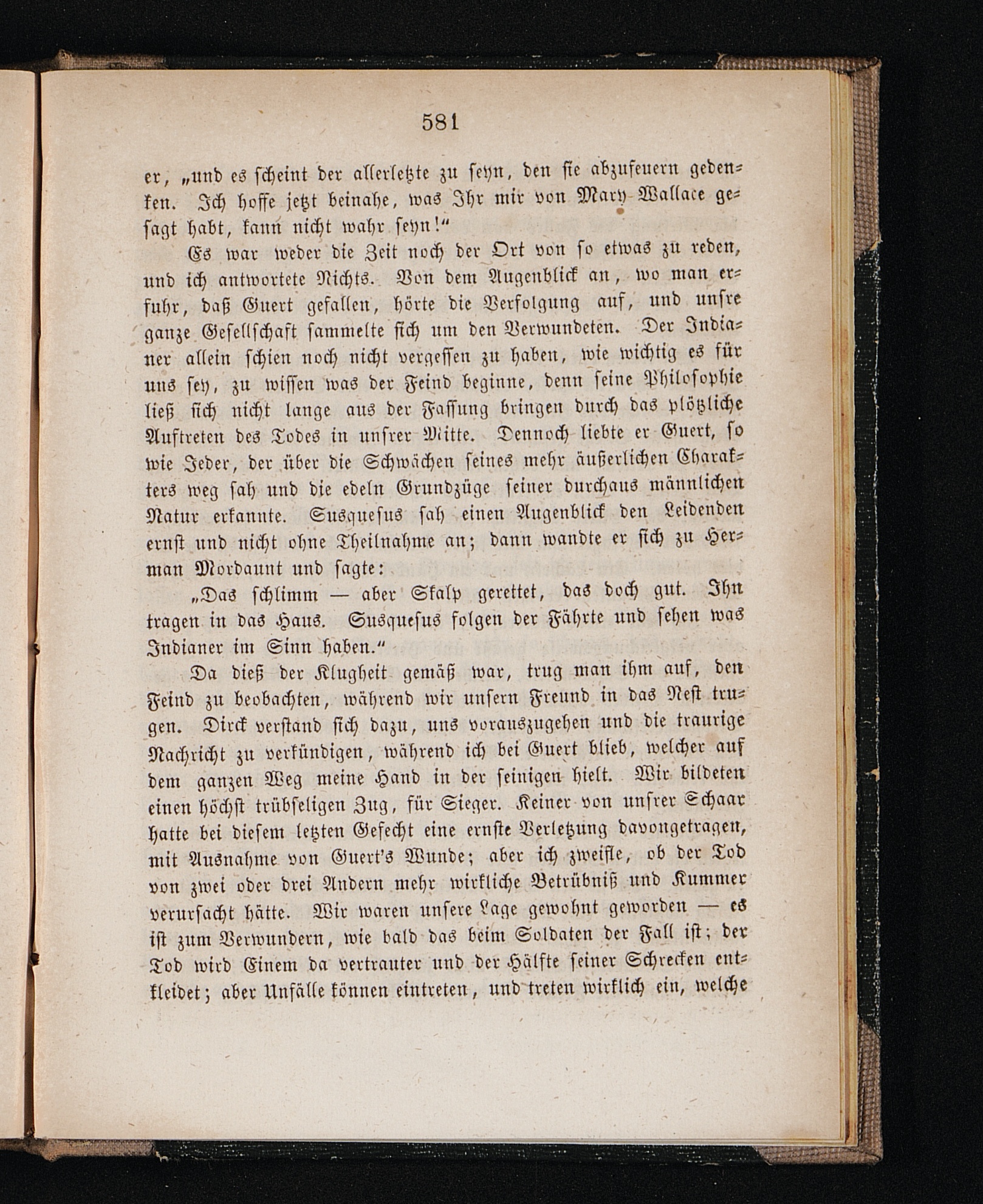 581

er, „und es scheint der allerletzte zu seyn, den sie abzufeuern gedenken. Ich hoffe jetzt beinahe, was Ihr mir von Mary Wallace gesagt habt, kann nicht wahr seyn!“

Es war weder die Zeit noch der Ort von so etwas zu reden, und ich antwortete Nichts. Von dem Augenblick an, wo man erfuhr, daß Guert gefallen, hörte die Verfolgung auf, und unsre ganze Gesellschaft sammelte sich um den Verwundeten. Der Indianer allein schien noch nicht vergessen zu haben, wie wichtig es für uns sey, zu wissen was der Feind beginne, denn seine Philosophie ließ sich nicht lange aus der Fassung bringen durch das plötzliche Auftreten des Todes in unsrer Mitte. Dennoch liebte er Guert, so wie Jeder, der über die Schwächen seines mehr äußerlichen Charakters weg sah und die edeln Grundzüge seiner durchaus männlichen Natur erkannte. Susquesus sah einen Augenblick den Leidenden ernst und nicht ohne Theilnahme an; dann wandte er sich zu Herman Mordaunt und sagte:

„Das schlimm — aber Skalp gerettet, das doch gut. Ihn tragen in das Haus. Susquesus folgen der Fährte und sehen was Indianer im Sinn haben.“

Da dieß der Klugheit gemäß war, trug man ihm auf, den Feind zu beobachten, während wir unsern Freund in das Nest trugen. Dirck verstand sich dazu, uns vorauszugehen und die traurige Nachricht zu verkündigen, während ich bei Guert blieb, welcher auf dem ganzen Weg meine Hand in der seinigen hielt. Wir bildeten einen höchst trübseligen Zug, für Sieger. Keiner von unsrer Schaar hatte bei diesem letzten Gefecht eine ernste Verletzung davongetragen, mit Ausnahme von Guert's Wunde; aber ich zweifle, ob der Tod von zwei oder drei Andern mehr wirkliche Betrübniß und Kummer verursacht hätte. Wir waren unsere Lage gewohnt geworden — es ist zum Verwundern, wie bald das beim Soldaten der Fall ist; der Tod wird Einem da vertrauter und der Hälfte seiner Schrecken entkleidet; aber Unfälle können eintreten, und treten wirklich ein, welche